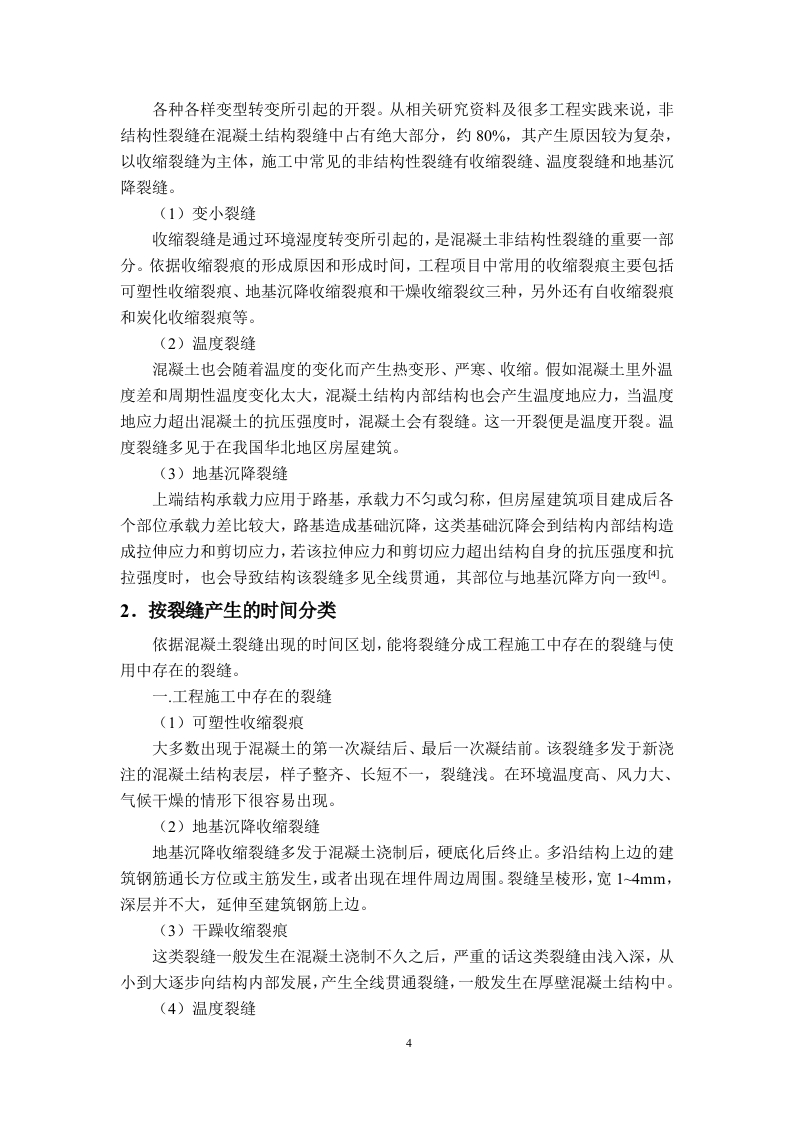 各种各样变型转变所引起的开裂。从相关研究资料及很多工程实践来说，非结构性裂缝在混凝土结构裂缝中占有绝大部分，约 80%，其产生原因较为复杂，以收缩裂缝为主体，施工中常见的非结构性裂缝有收缩裂缝、温度裂缝和地基沉降裂缝。

（1）变小裂缝

收缩裂缝是通过环境湿度转变所引起的，是混凝土非结构性裂缝的重要一部分。依据收缩裂痕的形成原因和形成时间，工程项目中常用的收缩裂痕主要包括可塑性收缩裂痕、地基沉降收缩裂痕和干燥收缩裂纹三种，另外还有自收缩裂痕和炭化收缩裂痕等。

（2）温度裂缝

混凝土也会随着温度的变化而产生热变形、严寒、收缩。假如混凝土里外温度差和周期性温度变化太大，混凝土结构内部结构也会产生温度地应力，当温度地应力超出混凝土的抗压强度时，混凝土会有裂缝。这一开裂便是温度开裂。温度裂缝多见于在我国华北地区房屋建筑。

（3）地基沉降裂缝

上端结构承载力应用于路基，承载力不匀或匀称，但房屋建筑项目建成后各个部位承载力差比较大，路基造成基础沉降，这类基础沉降会到结构内部结构造成拉伸应力和剪切应力，若该拉伸应力和剪切应力超出结构自身的抗压强度和抗拉强度时，也会导致结构该裂缝多见全线贯通，其部位与地基沉降方向一致$^{[4]}$。

2．按裂缝产生的时间分类

依据混凝土裂缝出现的时间区划，能将裂缝分成工程施工中存在的裂缝与使用中存在的裂缝。

一.工程施工中存在的裂缝

（1）可塑性收缩裂痕

大多数出现于混凝土的第一次凝结后、最后一次凝结前。该裂缝多发于新浇注的混凝土结构表层，样子整齐、长短不一，裂缝浅。在环境温度高、风力大、气候干燥的情形下很容易出现。

（2）地基沉降收缩裂缝

地基沉降收缩裂缝多发于混凝土浇制后，硬底化后终止。多沿结构上边的建筑钢筋通长方位或主筋发生，或者出现在埋件周边周围。裂缝呈棱形，宽 1~4mm，深层并不大，延伸至建筑钢筋上边。

（3）干躁收缩裂痕

这类裂缝一般发生在混凝土浇制不久之后，严重的话这类裂缝由浅入深，从小到大逐步向结构内部发展，产生全线贯通裂缝，一般发生在厚壁混凝土结构中。

（4）温度裂缝

4